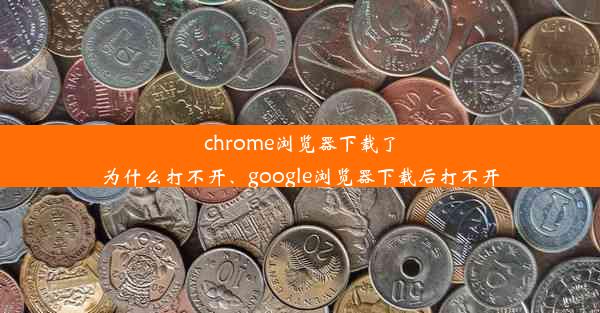 chrome浏览器下载了
为什么打不开、google浏览器下载后打不开